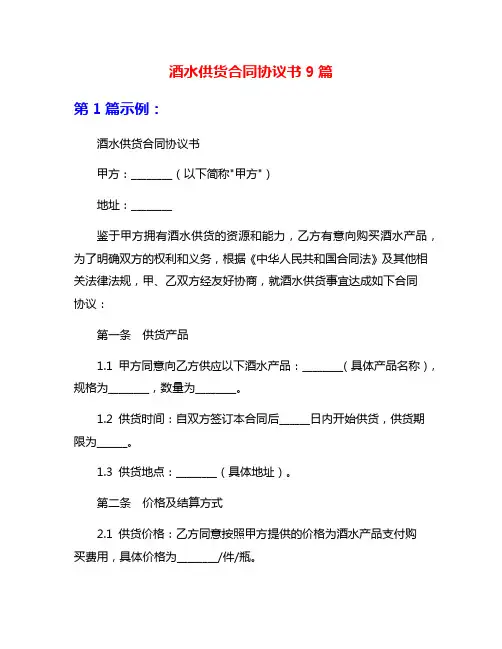 酒水供货合同协议书 9 篇

第 1 篇示例：

酒水供货合同协议书

甲方：________（以下简称"甲方"）

地址：________

鉴于甲方拥有酒水供货的资源和能力，乙方有意向购买酒水产品，为了明确双方的权利和义务，根据《中华人民共和国合同法》及其他相关法律法规，甲、乙双方经友好协商，就酒水供货事宜达成如下合同协议：

第一条　供货产品

1.1 甲方同意向乙方供应以下酒水产品：________（具体产品名称），规格为________，数量为________。

1.2 供货时间：自双方签订本合同后______日内开始供货，供货期限为______。

1.3 供货地点：________（具体地址）。

第二条　价格及结算方式

2.1 供货价格：乙方同意按照甲方提供的价格为酒水产品支付购买费用，具体价格为________/件/瓶。